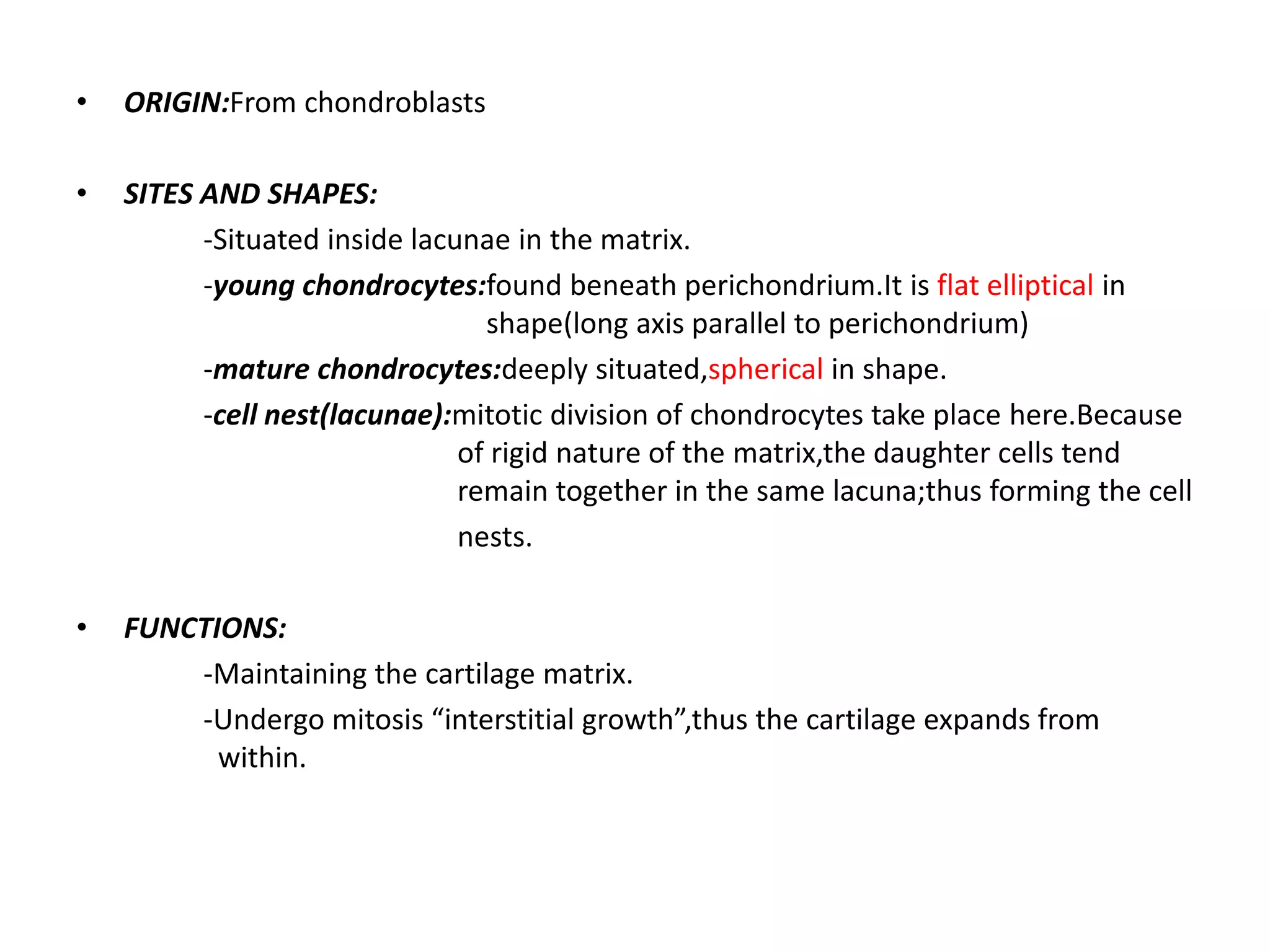 • ORIGIN:From chondroblasts

• SITES AND SHAPES:

-Situated inside lacunae in the matrix.

-young chondrocytes:found beneath perichondrium.It is flat elliptical in shape(long axis parallel to perichondrium)

-mature chondrocytes:deeply situated,spherical in shape.

-cell nest(lacunae):mitotic division of chondrocytes take place here.Because of rigid nature of the matrix,the daughter cells tend remain together in the same lacuna;thus forming the cell nests.

• FUNCTIONS:

-Maintaining the cartilage matrix.

-Undergo mitosis “interstitial growth”,thus the cartilage expands from within.